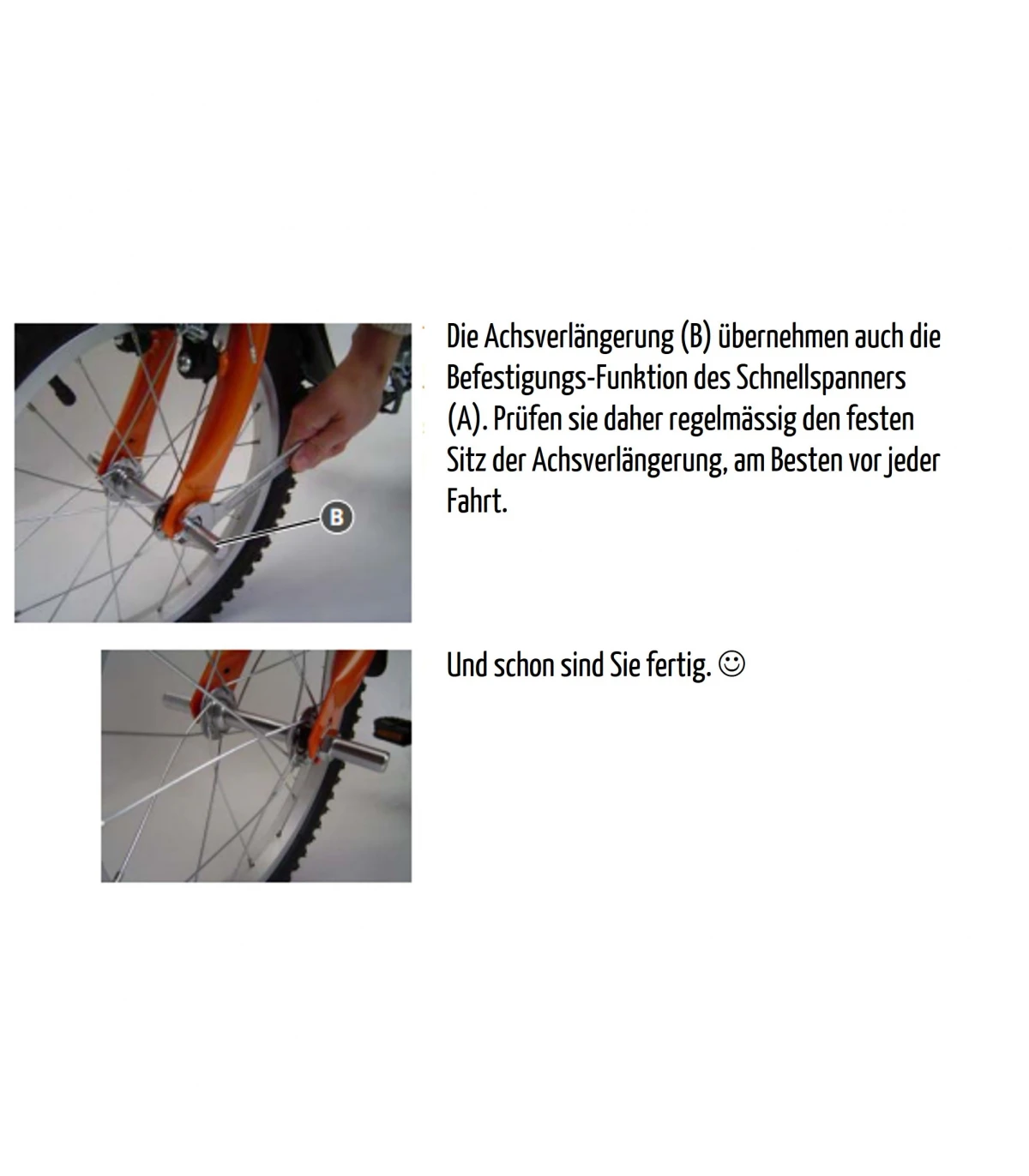 B

Die Achsverlängerung (B) übernehmen auch die Befestigungs-Funktion des Schnellspanners (A). Prüfen sie daher regelmässig den festen Sitz der Achsverlängerung, am Besten vor jeder Fahrt.

Und schon sind Sie fertig. ☺